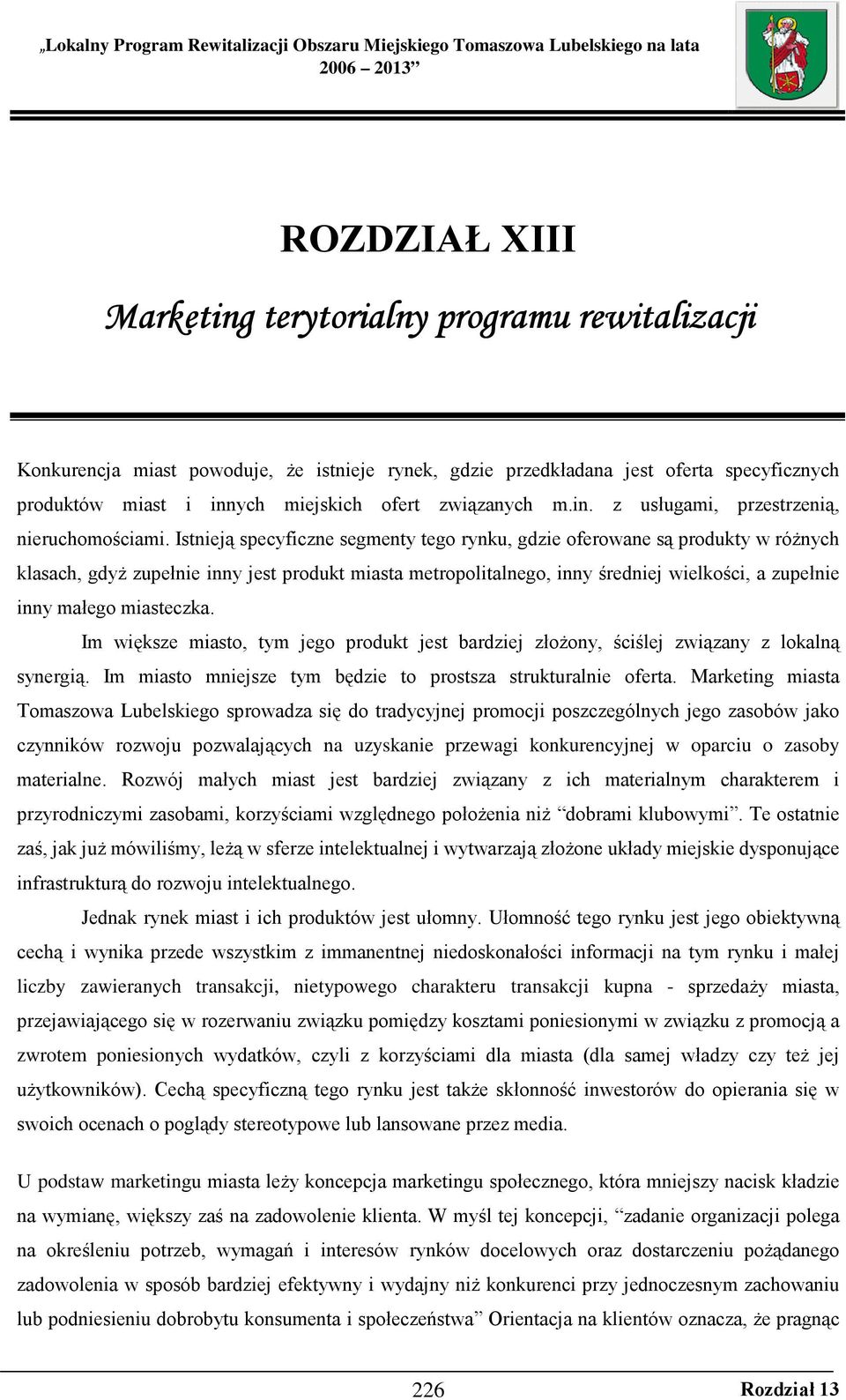 „Lokalny Program Rewitalizacji Obszaru Miejskiego Tomaszowa Lubelskiego na lata 2006 2013”

ROZDZIAŁ XIII

Marketing terytorialny programu rewitalizacji

Konkurencja miast powoduje, że istnieje rynek, gdzie przedkładana jest oferta specyficznych produktów miast i innych miejskich ofert związanych m.in. z usługami, przestrzenią, nieruchomościami. Istnieją specyficzne segmenty tego rynku, gdzie oferowane są produkty w różnych klasach, gdyż zupełnie inny jest produkt miasta metropolitalnego, inny średniej wielkości, a zupełnie inny małego miasteczka.

Im większe miasto, tym jego produkt jest bardziej złożony, ściślej związany z lokalną synergią. Im miasto mniejsze tym będzie to prostsza strukturalnie oferta. Marketing miasta Tomaszowa Lubelskiego sprowadza się do tradycyjnej promocji poszczególnych jego zasobów jako czynników rozwoju pozwalających na uzyskanie przewagi konkurencyjnej w oparciu o zasoby materialne. Rozwój małych miast jest bardziej związany z ich materialnym charakterem i przyrodniczymi zasobami, korzyściami względnego położenia niż “dobrami klubowymi”. Te ostatnie zaś, jak już mówiliśmy, leżą w sferze intelektualnej i wytwarzają złożone układy miejskie dysponujące infrastrukturą do rozwoju intelektualnego.

Jednak rynek miast i ich produktów jest ułomny. Ułomność tego rynku jest jego obiektywną cechą i wynika przede wszystkim z immanentnej niedoskonałości informacji na tym rynku i małej liczby zawieranych transakcji, nietypowego charakteru transakcji kupna - sprzedaży miasta, przejawiającego się w rozerwaniu związku pomiędzy kosztami poniesionymi w związku z promocją a zwrotem poniesionych wydatków, czyli z korzyściami dla miasta (dla samej władzy czy też jej użytkowników). Cechą specyficzną tego rynku jest także skłonność inwestorów do opierania się w swoich ocenach o poglądy stereotypowe lub lansowane przez media.

U podstaw marketingu miasta leży koncepcja marketingu społecznego, która mniejszy nacisk kładzie na wymianę, większy zaś na zadowolenie klienta. W myśl tej koncepcji, “zadanie organizacji polega na określeniu potrzeb, wymagań i interesów rynków docelowych oraz dostarczeniu pożądanego zadowolenia w sposób bardziej efektywny i wydajny niż konkurenci przy jednoczesnym zachowaniu lub podniesieniu dobrobytu konsumenta i społeczeństwa” Orientacja na klientów oznacza, że pragnąc

226

Rozdział 13